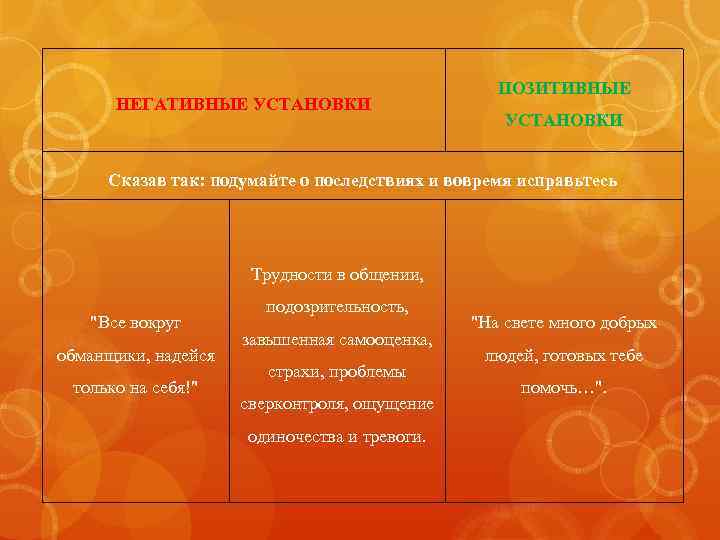 | НЕГАТИВНЫЕ УСТАНОВКИ | | ПОЗИТИВНЫЕ УСТАНОВКИ |
|---|---|---|
| Сказав так: подумайте о последствиях и вовремя исправьтесь | | |
| "Все вокруг обманщики, надейся только на себя!" | Трудности в общении, подозрительность, завышенная самооценка, страхи, проблемы сверконтроля, ощущение одиночества и тревоги. | "На свете много добрых людей, готовых тебе помочь…". |